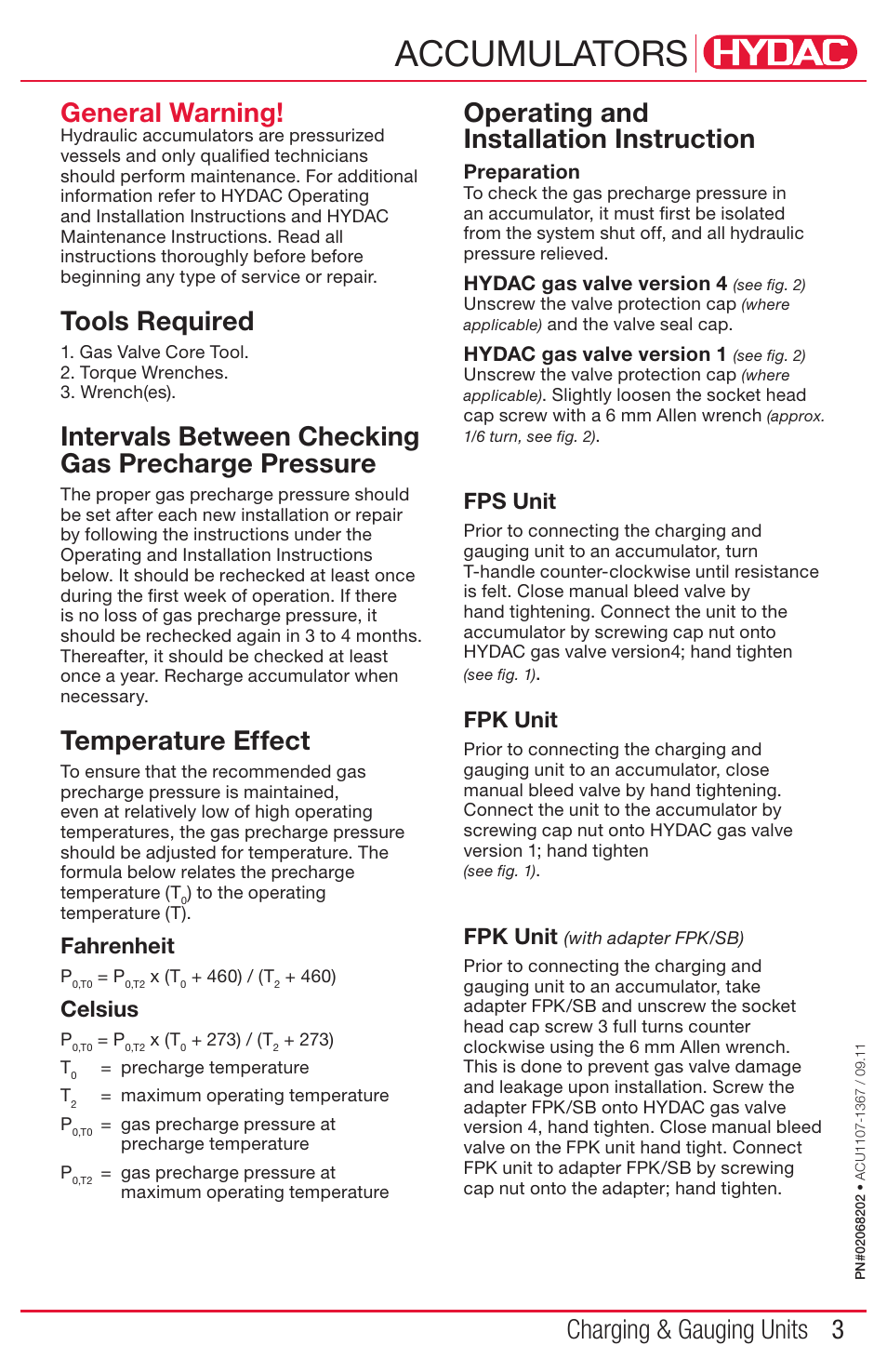 ACCUMULATORS HYDAC

General Warning!
Hydraulic accumulators are pressurized vessels and only qualified technicians should perform maintenance. For additional information refer to HYDAC Operating and Installation Instructions and HYDAC Maintenance Instructions. Read all instructions thoroughly before before beginning any type of service or repair.

Tools Required
1. Gas Valve Core Tool.
2. Torque Wrenches.
3. Wrench(es).

Intervals Between Checking Gas Precharge Pressure
The proper gas precharge pressure should be set after each new installation or repair by following the instructions under the Operating and Installation Instructions below. It should be rechecked at least once during the first week of operation. If there is no loss of gas precharge pressure, it should be rechecked again in 3 to 4 months. Thereafter, it should be checked at least once a year. Recharge accumulator when necessary.

Temperature Effect
To ensure that the recommended gas precharge pressure is maintained, even at relatively low of high operating temperatures, the gas precharge pressure should be adjusted for temperature. The formula below relates the precharge temperature ($T_0$) to the operating temperature (T).

Fahrenheit
$P_{0,T0} = P_{0,T2} \times (T_0 + 460) / (T_2 + 460)$

Celsius
$P_{0,T0} = P_{0,T2} \times (T_0 + 273) / (T_2 + 273)$
$T_0$ = precharge temperature
$T_2$ = maximum operating temperature
$P_{0,T0}$ = gas precharge pressure at precharge temperature
$P_{0,T2}$ = gas precharge pressure at maximum operating temperature

Operating and Installation Instruction

Preparation
To check the gas precharge pressure in an accumulator, it must first be isolated from the system shut off, and all hydraulic pressure relieved.

HYDAC gas valve version 4 (see fig. 2)
Unscrew the valve protection cap (where applicable) and the valve seal cap.

HYDAC gas valve version 1 (see fig. 2)
Unscrew the valve protection cap (where applicable). Slightly loosen the socket head cap screw with a 6 mm Allen wrench (approx. 1/6 turn, see fig. 2).

FPS Unit
Prior to connecting the charging and gauging unit to an accumulator, turn T-handle counter-clockwise until resistance is felt. Close manual bleed valve by hand tightening. Connect the unit to the accumulator by screwing cap nut onto HYDAC gas valve version4; hand tighten (see fig. 1).

FPK Unit
Prior to connecting the charging and gauging unit to an accumulator, close manual bleed valve by hand tightening. Connect the unit to the accumulator by screwing cap nut onto HYDAC gas valve version 1; hand tighten (see fig. 1).

FPK Unit (with adapter FPK/SB)
Prior to connecting the charging and gauging unit to an accumulator, take adapter FPK/SB and unscrew the socket head cap screw 3 full turns counter clockwise using the 6 mm Allen wrench. This is done to prevent gas valve damage and leakage upon installation. Screw the adapter FPK/SB onto HYDAC gas valve version 4, hand tighten. Close manual bleed valve on the FPK unit hand tight. Connect FPK unit to adapter FPK/SB by screwing cap nut onto the adapter; hand tighten.

PN#02068202 • ACU1107-1367 / 09.11

Charging & Gauging Units 3